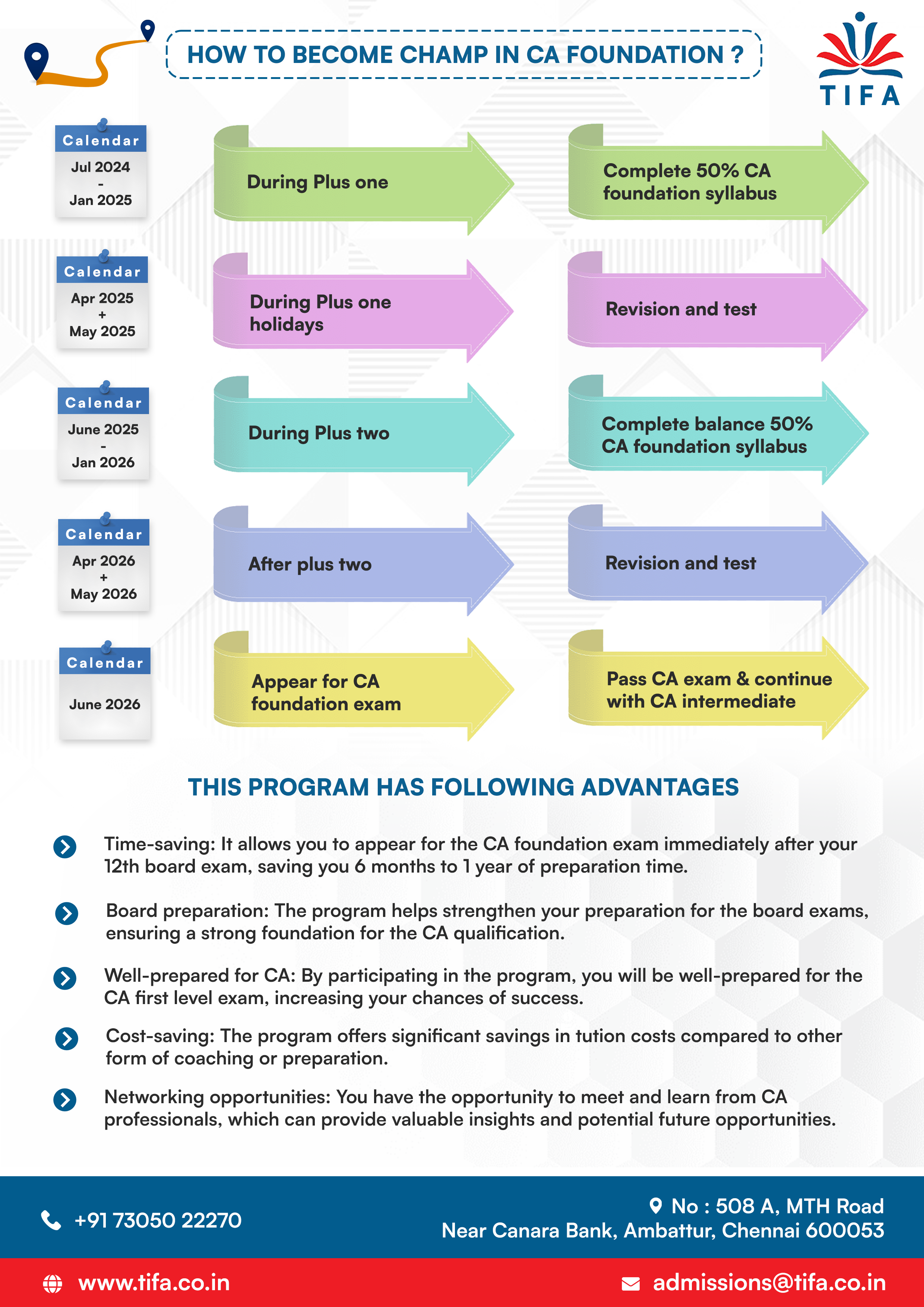 HOW TO BECOME CHAMP IN CA FOUNDATION ?

TIFA

Calendar
Jul 2024
-
Jan 2025

During Plus one

Complete 50% CA foundation syllabus

Calendar
Apr 2025
+
May 2025

During Plus one holidays

Revision and test

Calendar
June 2025
-
Jan 2026

During Plus two

Complete balance 50% CA foundation syllabus

Calendar
Apr 2026
+
May 2026

After plus two

Revision and test

Calendar
June 2026

Appear for CA foundation exam

Pass CA exam & continue with CA intermediate

THIS PROGRAM HAS FOLLOWING ADVANTAGES

Time-saving: It allows you to appear for the CA foundation exam immediately after your 12th board exam, saving you 6 months to 1 year of preparation time.

Board preparation: The program helps strengthen your preparation for the board exams, ensuring a strong foundation for the CA qualification.

Well-prepared for CA: By participating in the program, you will be well-prepared for the CA first level exam, increasing your chances of success.

Cost-saving: The program offers significant savings in tution costs compared to other form of coaching or preparation.

Networking opportunities: You have the opportunity to meet and learn from CA professionals, which can provide valuable insights and potential future opportunities.

+91 73050 22270

No : 508 A, MTH Road
Near Canara Bank, Ambattur, Chennai 600053

www.tifa.co.in

admissions@tifa.co.in